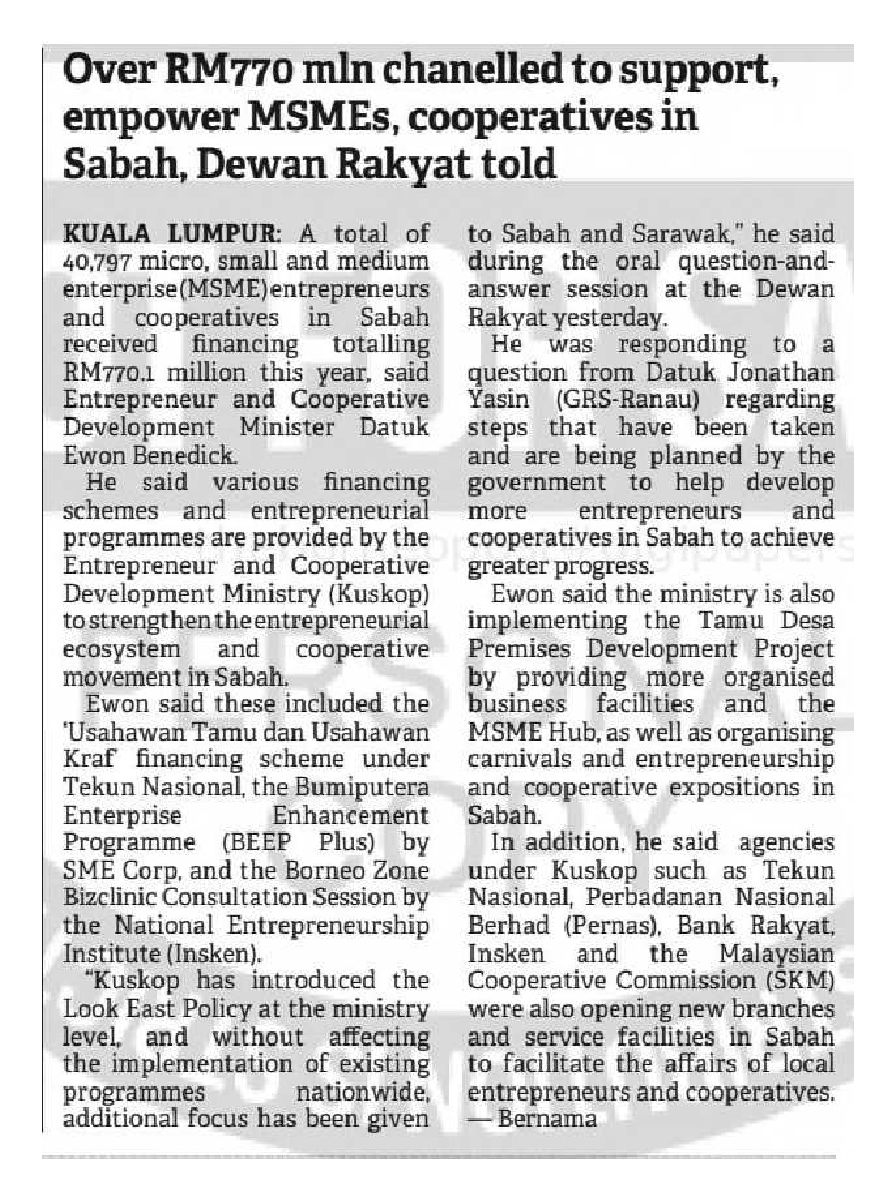 Over RM770 mln chanelled to support, empower MSMEs, cooperatives in Sabah, Dewan Rakyat told

KUALA LUMPUR: A total of 40,797 micro, small and medium enterprise (MSME) entrepreneurs and cooperatives in Sabah received financing totalling RM770.1 million this year, said Entrepreneur and Cooperative Development Minister Datuk Ewon Benedick.

He said various financing schemes and entrepreneurial programmes are provided by the Entrepreneur and Cooperative Development Ministry (Kuskop) to strengthen the entrepreneurial ecosystem and cooperative movement in Sabah.

Ewon said these included the 'Usahawan Tamu dan Usahawan Kraf' financing scheme under Tekun Nasional, the Bumiputera Enterprise Enhancement Programme (BEEP Plus) by SME Corp, and the Borneo Zone Bizclinic Consultation Session by the National Entrepreneurship Institute (Insken).

"Kuskop has introduced the Look East Policy at the ministry level, and without affecting the implementation of existing programmes nationwide, additional focus has been given to Sabah and Sarawak," he said during the oral question-and-answer session at the Dewan Rakyat yesterday.

He was responding to a question from Datuk Jonathan Yasin (GRS-Ranau) regarding steps that have been taken and are being planned by the government to help develop more entrepreneurs and cooperatives in Sabah to achieve greater progress.

Ewon said the ministry is also implementing the Tamu Desa Premises Development Project by providing more organised business facilities and the MSME Hub, as well as organising carnivals and entrepreneurship and cooperative expositions in Sabah.

In addition, he said agencies under Kuskop such as Tekun Nasional, Perbadanan Nasional Berhad (Pernas), Bank Rakyat, Insken and the Malaysian Cooperative Commission (SKM) were also opening new branches and service facilities in Sabah to facilitate the affairs of local entrepreneurs and cooperatives. — Bernama